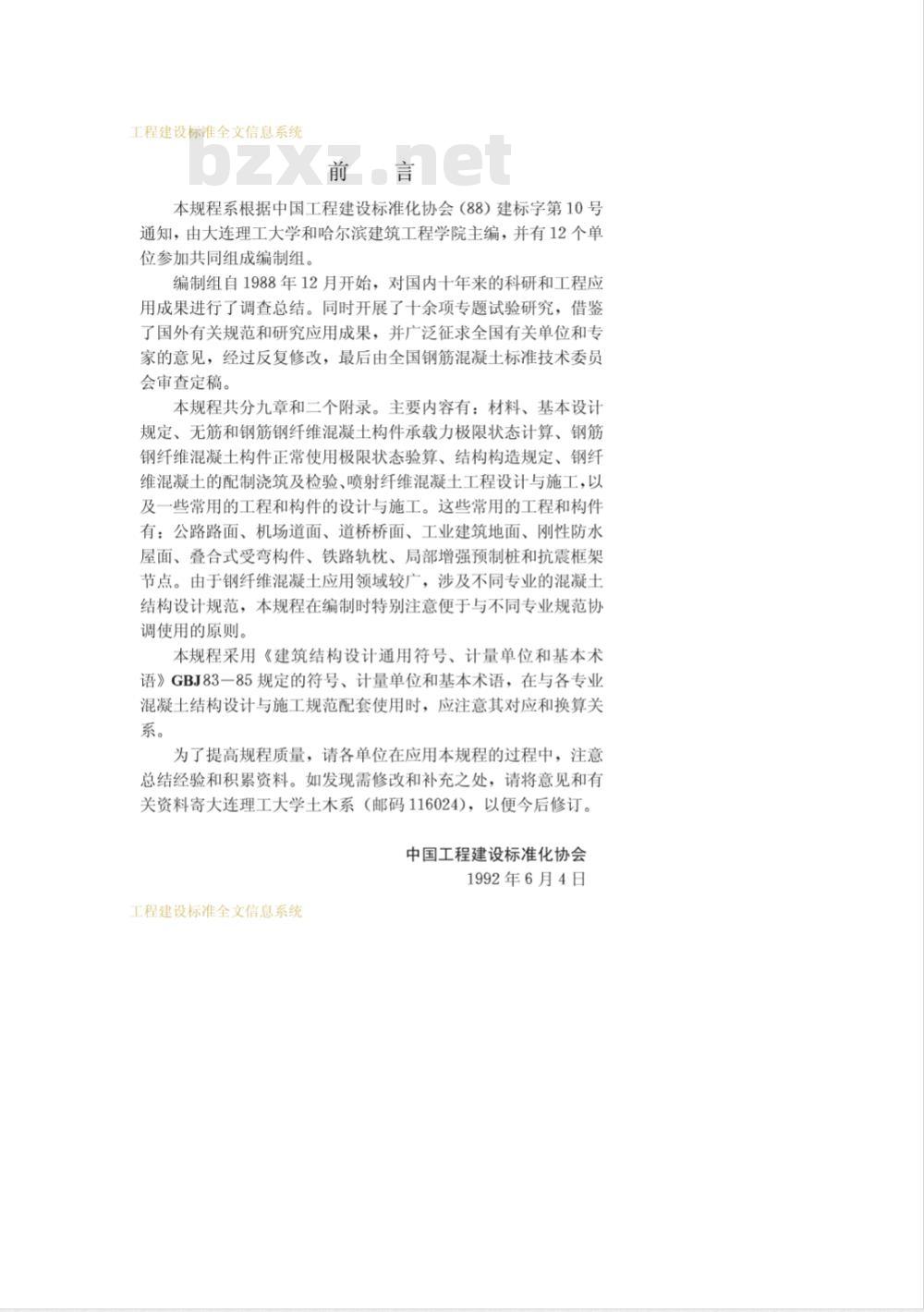 工程建设标准全文信息系统

bzxz.net

前　言

本规程系根据中国工程建设标准化协会（88）建标字第10号通知，由大连理工大学和哈尔滨建筑工程学院主编，并有12个单位参加共同组成编制组。

编制组自1988年12月开始，对国内十年来的科研和工程应用成果进行了调查总结。同时开展了十余项专题试验研究，借鉴了国外有关规范和研究应用成果，并广泛征求全国有关单位和专家的意见，经过反复修改，最后由全国钢筋混凝土标准技术委员会审查定稿。

本规程共分九章和二个附录。主要内容有：材料、基本设计规定、无筋和钢筋钢纤维混凝土构件承载力极限状态计算、钢筋钢纤维混凝土构件正常使用极限状态验算、结构构造规定、钢纤维混凝土的配制浇筑及检验、喷射纤维混凝土工程设计与施工，以及一些常用的工程和构件的设计与施工。这些常用的工程和构件有：公路路面、机场道面、道桥桥面、工业建筑地面、刚性防水屋面、叠合式受弯构件、铁路轨枕、局部增强预制桩和抗震框架节点。由于钢纤维混凝土应用领域较广，涉及不同专业的混凝土结构设计规范，本规程在编制时特别注意便于与不同专业规范协调使用的原则。

本规程采用《建筑结构设计通用符号、计量单位和基本术语》GBJ83—85规定的符号、计量单位和基本术语，在与各专业混凝土结构设计与施工规范配套使用时，应注意其对应和换算关系。

为了提高规程质量，请各单位在应用本规程的过程中，注意总结经验和积累资料。如发现需修改和补充之处，请将意见和有关资料寄大连理工大学土木系（邮码116024），以便今后修订。

中国工程建设标准化协会
1992年6月4日

工程建设标准全文信息系统